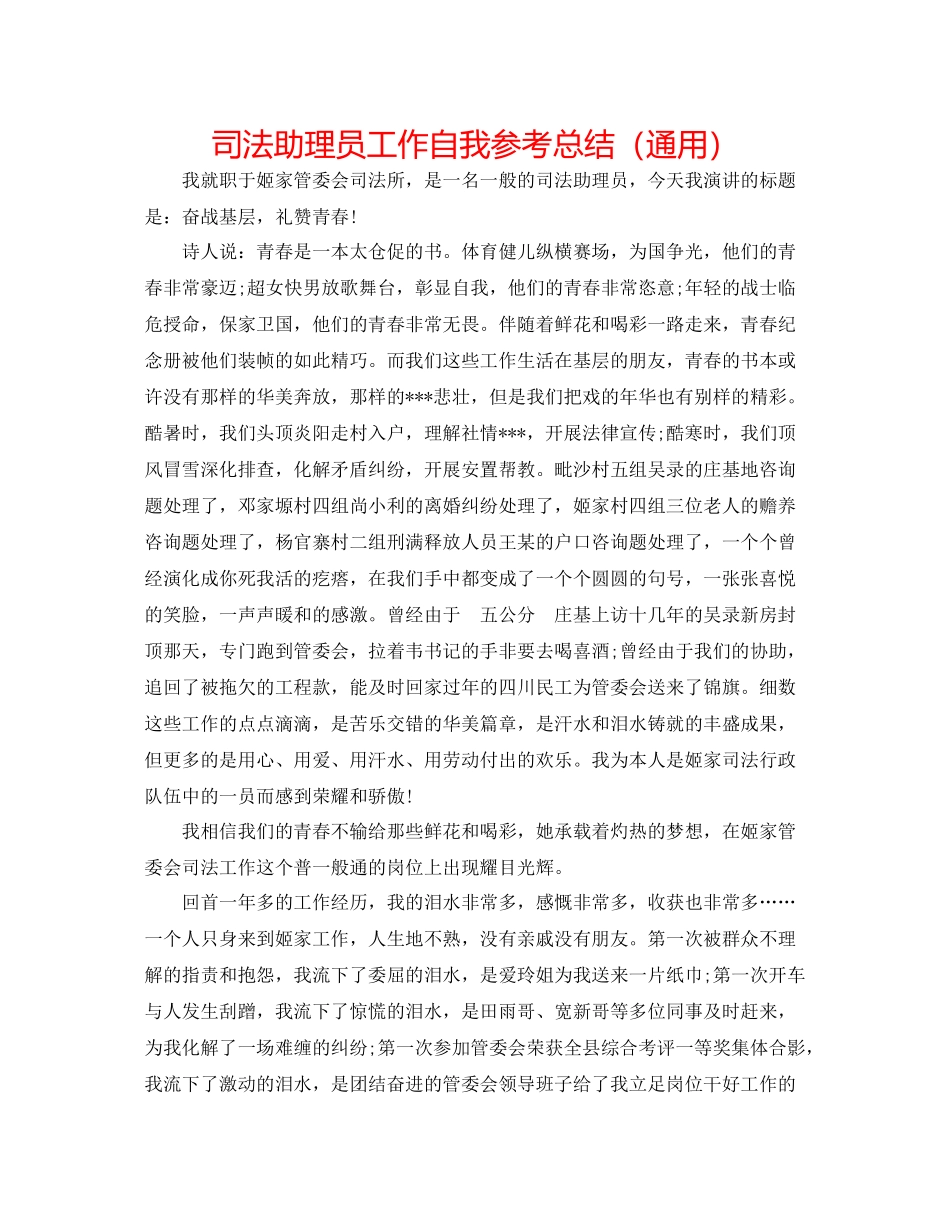 司法助理员工作自我参考总结（通用）

我就职于姬家管委会司法所，是一名一般的司法助理员，今天我演讲的标题是：奋战基层，礼赞青春！

诗人说：青春是一本太仓促的书。体育健儿纵横赛场，为国争光，他们的青春非常豪迈;超女快男放歌舞台，彰显自我，他们的青春非常恣意;年轻的战士临危授命，保家卫国，他们的青春非常无畏。伴随着鲜花和喝彩一路走来，青春纪念册被他们装帧的如此精巧。而我们这些工作生活在基层的朋友，青春的书本或许没有那样的华美奔放，那样的***悲壮，但是我们把戏的年华也有别样的精彩。酷暑时，我们头顶炎阳走村入户，理解社情***，开展法律宣传;酷寒时，我们顶风冒雪深化排查，化解矛盾纠纷，开展安置帮教。毗沙村五组吴录的庄基地咨询题处理了，邓家塬村四组尚小利的离婚纠纷处理了，姬家村四组三位老人的赡养咨询题处理了，杨官寨村二组刑满释放人员王某的户口咨询题处理了，一个个曾经演化成你死我活的疙瘩，在我们手中都变成了一个个圆圆的句号，一张张喜悦的笑脸，一声声暖和的感激。曾经由于　五公分　庄基上访十几年的吴录新房封顶那天，专门跑到管委会，拉着韦书记的手非要去喝喜酒;曾经由于我们的协助，追回了被拖欠的工程款，能及时回家过年的四川民工为管委会送来了锦旗。细数这些工作的点点滴滴，是苦乐交错的华美篇章，是汗水和泪水铸就的丰盛成果，但更多的是用心、用爱、用汗水、用劳动付出的欢乐。我为本人是姬家司法行政队伍中的一员而感到荣耀和骄傲！

我相信我们的青春不输给那些鲜花和喝彩，她承载着灼热的梦想，在姬家管委会司法工作这个普一般通的岗位上出现耀目光辉。

回首一年多的工作经历，我的泪水非常多，感慨非常多，收获也非常多……一个人只身来到姬家工作，人生地不熟，没有亲戚没有朋友。第一次被群众不理解的指责和抱怨，我流下了委屈的泪水，是爱玲姐为我送来一片纸巾;第一次开车与人发生刮蹭，我流下了惊慌的泪水，是田雨哥、宽新哥等多位同事及时赶来，为我化解了一场难缠的纠纷;第一次参加管委会荣获全县综合考评一等奖集体合影，我流下了激动的泪水，是团结奋进的管委会领导班子给了我立足岗位干好工作的